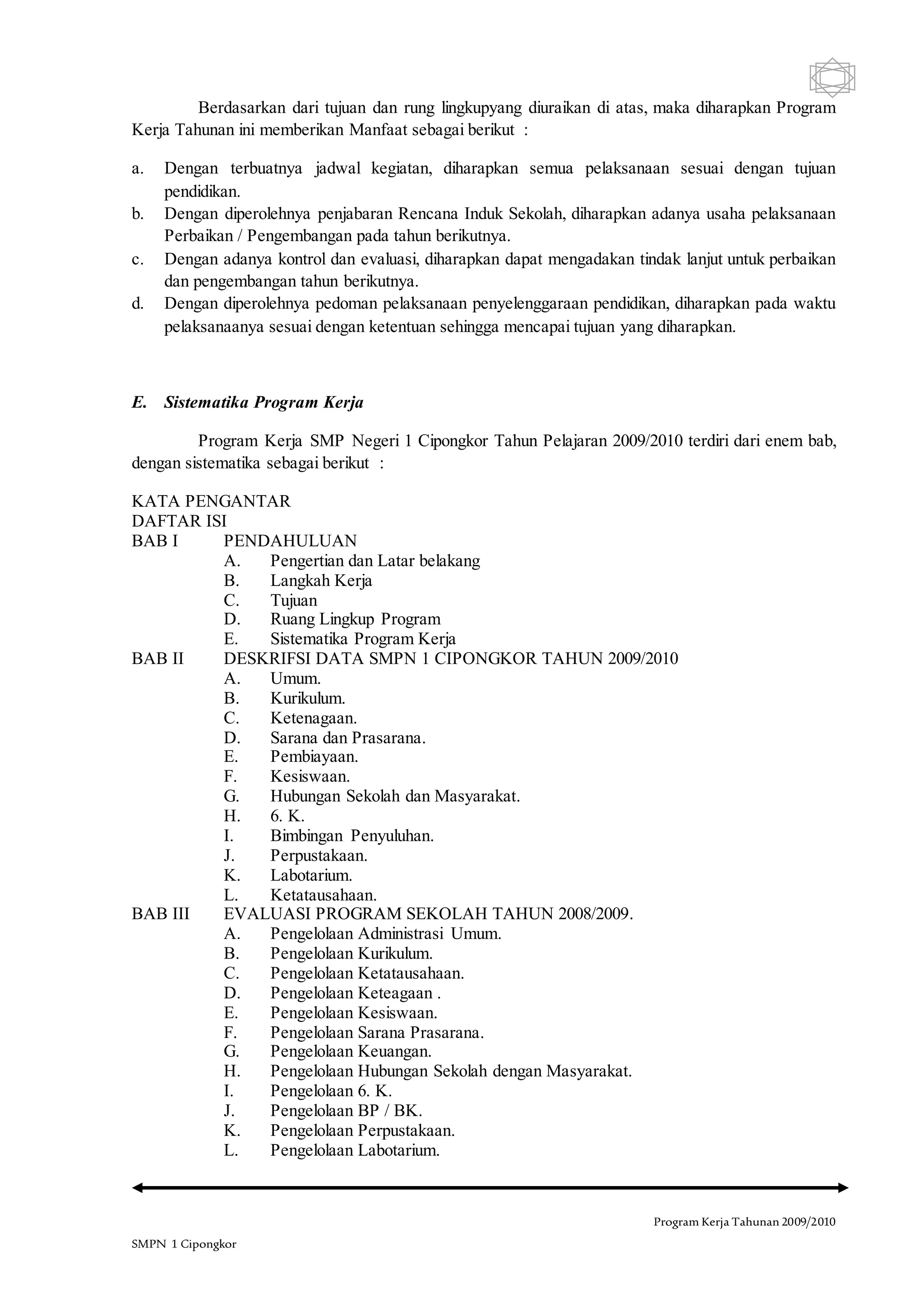 Berdasarkan dari tujuan dan rung lingkupyang diuraikan di atas, maka diharapkan Program Kerja Tahunan ini memberikan Manfaat sebagai berikut :

a. Dengan terbuatnya jadwal kegiatan, diharapkan semua pelaksanaan sesuai dengan tujuan pendidikan.
b. Dengan diperolehnya penjabaran Rencana Induk Sekolah, diharapkan adanya usaha pelaksanaan Perbaikan / Pengembangan pada tahun berikutnya.
c. Dengan adanya kontrol dan evaluasi, diharapkan dapat mengadakan tindak lanjut untuk perbaikan dan pengembangan tahun berikutnya.
d. Dengan diperolehnya pedoman pelaksanaan penyelenggaraan pendidikan, diharapkan pada waktu pelaksanaanya sesuai dengan ketentuan sehingga mencapai tujuan yang diharapkan.

E. Sistematika Program Kerja

Program Kerja SMP Negeri 1 Cipongkor Tahun Pelajaran 2009/2010 terdiri dari enem bab, dengan sistematika sebagai berikut :

KATA PENGANTAR
DAFTAR ISI
BAB I PENDAHULUAN
A. Pengertian dan Latar belakang
B. Langkah Kerja
C. Tujuan
D. Ruang Lingkup Program
E. Sistematika Program Kerja
BAB II DESKRIFSI DATA SMPN 1 CIPONGKOR TAHUN 2009/2010
A. Umum.
B. Kurikulum.
C. Ketenagaan.
D. Sarana dan Prasarana.
E. Pembiayaan.
F. Kesiswaan.
G. Hubungan Sekolah dan Masyarakat.
H. 6. K.
I. Bimbingan Penyuluhan.
J. Perpustakaan.
K. Labotarium.
L. Ketatausahaan.
BAB III EVALUASI PROGRAM SEKOLAH TAHUN 2008/2009.
A. Pengelolaan Administrasi Umum.
B. Pengelolaan Kurikulum.
C. Pengelolaan Ketatausahaan.
D. Pengelolaan Keteagaan .
E. Pengelolaan Kesiswaan.
F. Pengelolaan Sarana Prasarana.
G. Pengelolaan Keuangan.
H. Pengelolaan Hubungan Sekolah dengan Masyarakat.
I. Pengelolaan 6. K.
J. Pengelolaan BP / BK.
K. Pengelolaan Perpustakaan.
L. Pengelolaan Labotarium.

Program Kerja Tahunan 2009/2010

SMPN 1 Cipongkor